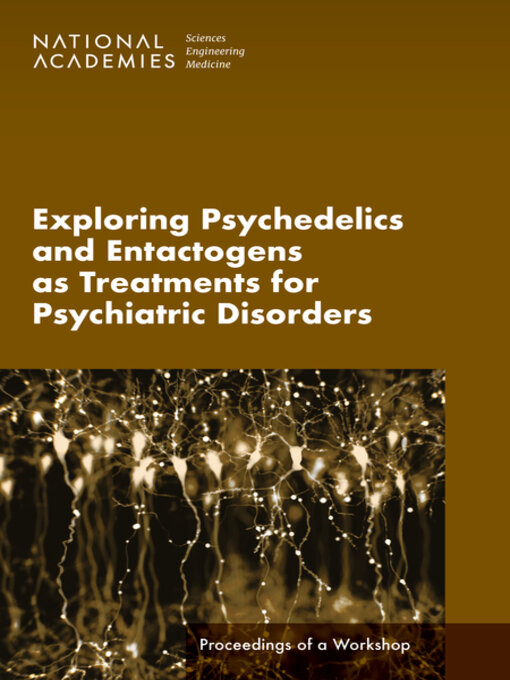 NATIONAL ACADEMIES Sciences Engineering Medicine

Exploring Psychedelics and Entactogens as Treatments for Psychiatric Disorders

Proceedings of a Workshop